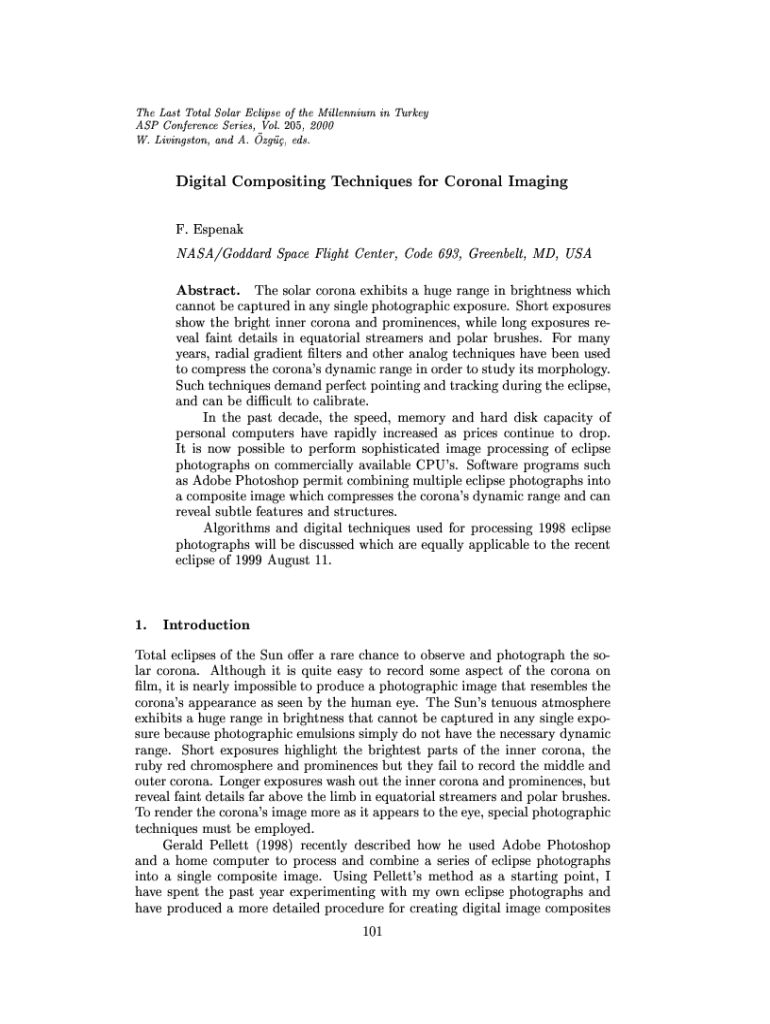 The Last Total Solar Eclipse of the Millennium in Turkey
ASP Conference Series, Vol. 205, 2000
W. Livingston, and A. Özgüç, eds.

Digital Compositing Techniques for Coronal Imaging

F. Espenak

NASA/Goddard Space Flight Center, Code 693, Greenbelt, MD, USA

Abstract. The solar corona exhibits a huge range in brightness which cannot be captured in any single photographic exposure. Short exposures show the bright inner corona and prominences, while long exposures reveal faint details in equatorial streamers and polar brushes. For many years, radial gradient filters and other analog techniques have been used to compress the corona's dynamic range in order to study its morphology. Such techniques demand perfect pointing and tracking during the eclipse, and can be difficult to calibrate.

In the past decade, the speed, memory and hard disk capacity of personal computers have rapidly increased as prices continue to drop. It is now possible to perform sophisticated image processing of eclipse photographs on commercially available CPU's. Software programs such as Adobe Photoshop permit combining multiple eclipse photographs into a composite image which compresses the corona's dynamic range and can reveal subtle features and structures.

Algorithms and digital techniques used for processing 1998 eclipse photographs will be discussed which are equally applicable to the recent eclipse of 1999 August 11.

1. Introduction

Total eclipses of the Sun offer a rare chance to observe and photograph the solar corona. Although it is quite easy to record some aspect of the corona on film, it is nearly impossible to produce a photographic image that resembles the corona's appearance as seen by the human eye. The Sun's tenuous atmosphere exhibits a huge range in brightness that cannot be captured in any single exposure because photographic emulsions simply do not have the necessary dynamic range. Short exposures highlight the brightest parts of the inner corona, the ruby red chromosphere and prominences but they fail to record the middle and outer corona. Longer exposures wash out the inner corona and prominences, but reveal faint details far above the limb in equatorial streamers and polar brushes. To render the corona's image more as it appears to the eye, special photographic techniques must be employed.

Gerald Pellett (1998) recently described how he used Adobe Photoshop and a home computer to process and combine a series of eclipse photographs into a single composite image. Using Pellett's method as a starting point, I have spent the past year experimenting with my own eclipse photographs and have produced a more detailed procedure for creating digital image composites

101